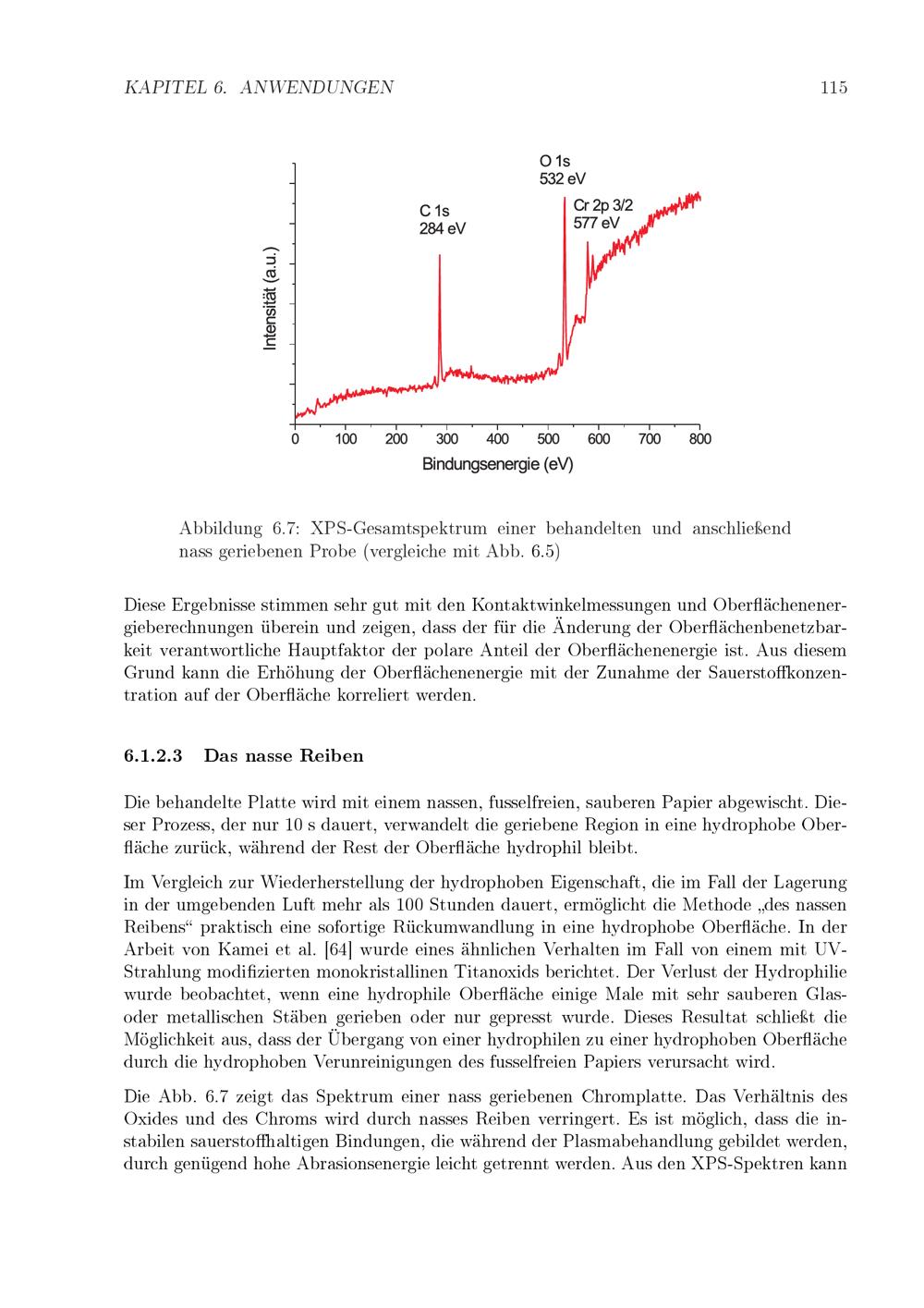 KAPITEL 6. ANWENDUNGEN 115

O 1s
532 eV

C 1s
284 eV

Cr 2p 3/2
577 eV

Intensität (a.u.)

0 100 200 300 400 500 600 700 800

Bindungsenergie (eV)

Abbildung 6.7: XPS-Gesamtspektrum einer behandelten und anschließend nass geriebenen Probe (vergleiche mit Abb. 6.5)

Diese Ergebnisse stimmen sehr gut mit den Kontaktwinkelmessungen und Oberflächenenergieberechnungen überein und zeigen, dass der für die Änderung der Oberflächenbenetzbarkeit verantwortliche Hauptfaktor der polare Anteil der Oberflächenenergie ist. Aus diesem Grund kann die Erhöhung der Oberflächenenergie mit der Zunahme der Sauerstoffkonzentration auf der Oberfläche korreliert werden.

6.1.2.3 Das nasse Reiben

Die behandelte Platte wird mit einem nassen, fusselfreien, sauberen Papier abgewischt. Dieser Prozess, der nur 10 s dauert, verwandelt die geriebene Region in eine hydrophobe Oberfläche zurück, während der Rest der Oberfläche hydrophil bleibt.

Im Vergleich zur Wiederherstellung der hydrophoben Eigenschaft, die im Fall der Lagerung in der umgebenden Luft mehr als 100 Stunden dauert, ermöglicht die Methode „des nassen Reibens“ praktisch eine sofortige Rückumwandlung in eine hydrophobe Oberfläche. In der Arbeit von Kamei et al. [64] wurde eines ähnlichen Verhalten im Fall von einem mit UV-Strahlung modifizierten monokristallinen Titanoxids berichtet. Der Verlust der Hydrophilie wurde beobachtet, wenn eine hydrophile Oberfläche einige Male mit sehr sauberen Glas- oder metallischen Stäben gerieben oder nur gepresst wurde. Dieses Resultat schließt die Möglichkeit aus, dass der Übergang von einer hydrophilen zu einer hydrophoben Oberfläche durch die hydrophoben Verunreinigungen des fusselfreien Papiers verursacht wird.

Die Abb. 6.7 zeigt das Spektrum einer nass geriebenen Chromplatte. Das Verhältnis des Oxides und des Chroms wird durch nasses Reiben verringert. Es ist möglich, dass die instabilen sauerstoffhaltigen Bindungen, die während der Plasmabehandlung gebildet werden, durch genügend hohe Abrasionsenergie leicht getrennt werden. Aus den XPS-Spektren kann